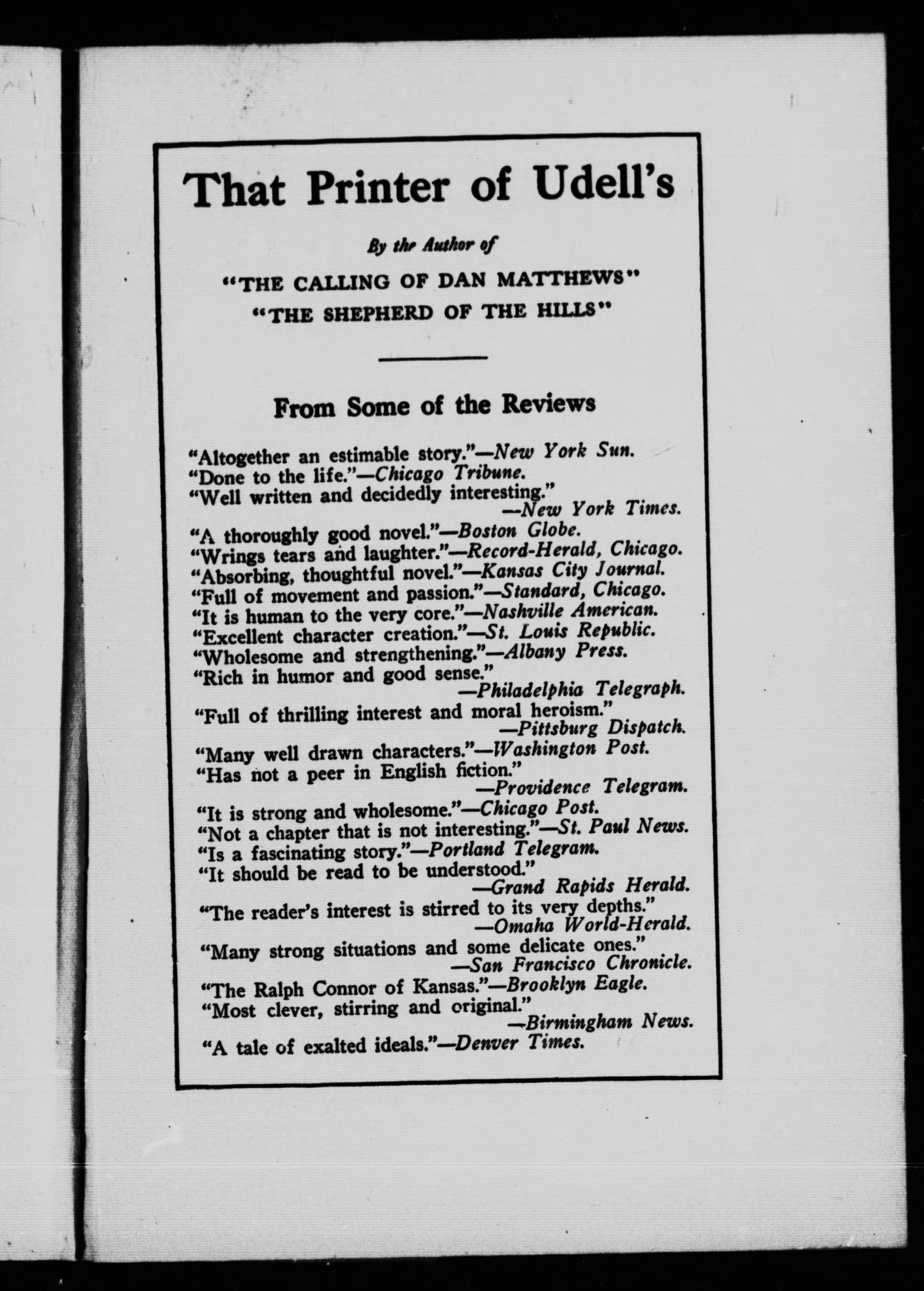 That Printer of Udell's

By the Author of

"THE CALLING OF DAN MATTHEWS"
"THE SHEPHERD OF THE HILLS"

From Some of the Reviews

"Altogether an estimable story."—New York Sun.
"Done to the life."—Chicago Tribune.
"Well written and decidedly interesting." —New York Times.
"A thoroughly good novel."—Boston Globe.
"Wrings tears and laughter."—Record-Herald, Chicago.
"Absorbing, thoughtful novel."—Kansas City Journal.
"Full of movement and passion."—Standard, Chicago.
"It is human to the very core."—Nashville American.
"Excellent character creation."—St. Louis Republic.
"Wholesome and strengthening."—Albany Press.
"Rich in humor and good sense." —Philadelphia Telegraph.
"Full of thrilling interest and moral heroism." —Pittsburg Dispatch.
"Many well drawn characters."—Washington Post.
"Has not a peer in English fiction." —Providence Telegram.
"It is strong and wholesome."—Chicago Post.
"Not a chapter that is not interesting."—St. Paul News.
"Is a fascinating story."—Portland Telegram.
"It should be read to be understood." —Grand Rapids Herald.
"The reader's interest is stirred to its very depths." —Omaha World-Herald.
"Many strong situations and some delicate ones." —San Francisco Chronicle.
"The Ralph Connor of Kansas."—Brooklyn Eagle.
"Most clever, stirring and original." —Birmingham News.
"A tale of exalted ideals."—Denver Times.